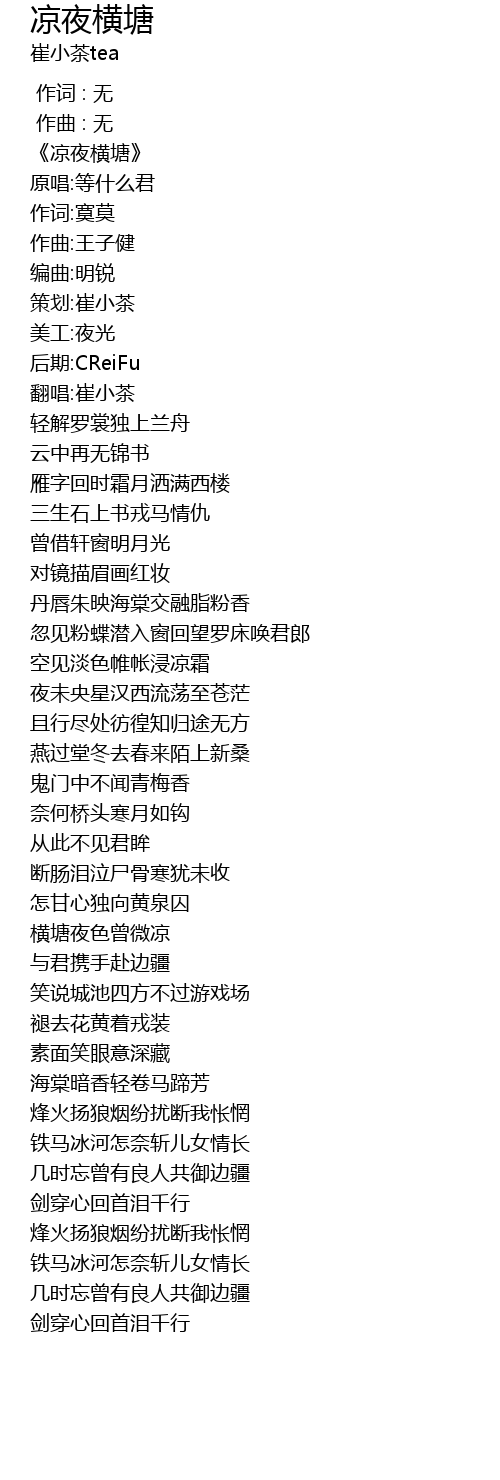 凉夜横塘
崔小茶tea

作词 : 无
作曲 : 无
《凉夜横塘》
原唱:等什么君
作词:寞莫
作曲:王子健
编曲:明锐
策划:崔小茶
美工:夜光
后期:CReiFu
翻唱:崔小茶
轻解罗裳独上兰舟
云中再无锦书
雁字回时霜月洒满西楼
三生石上书戎马情仇
曾借轩窗明月光
对镜描眉画红妆
丹唇朱映海棠交融脂粉香
忽见粉蝶潜入窗回望罗床唤君郎
空见淡色帷帐浸凉霜
夜未央星汉西流荡至苍茫
且行尽处彷徨知归途无方
燕过堂冬去春来陌上新桑
鬼门中不闻青梅香
奈何桥头寒月如钩
从此不见君眸
断肠泪泣尸骨寒犹未收
怎甘心独向黄泉囚
横塘夜色曾微凉
与君携手赴边疆
笑说城池四方不过游戏场
褪去花黄着戎装
素面笑眼意深藏
海棠暗香轻卷马蹄芳
烽火扬狼烟纷扰断我怅惘
铁马冰河怎奈斩儿女情长
几时忘曾有良人共御边疆
剑穿心回首泪千行
烽火扬狼烟纷扰断我怅惘
铁马冰河怎奈斩儿女情长
几时忘曾有良人共御边疆
剑穿心回首泪千行